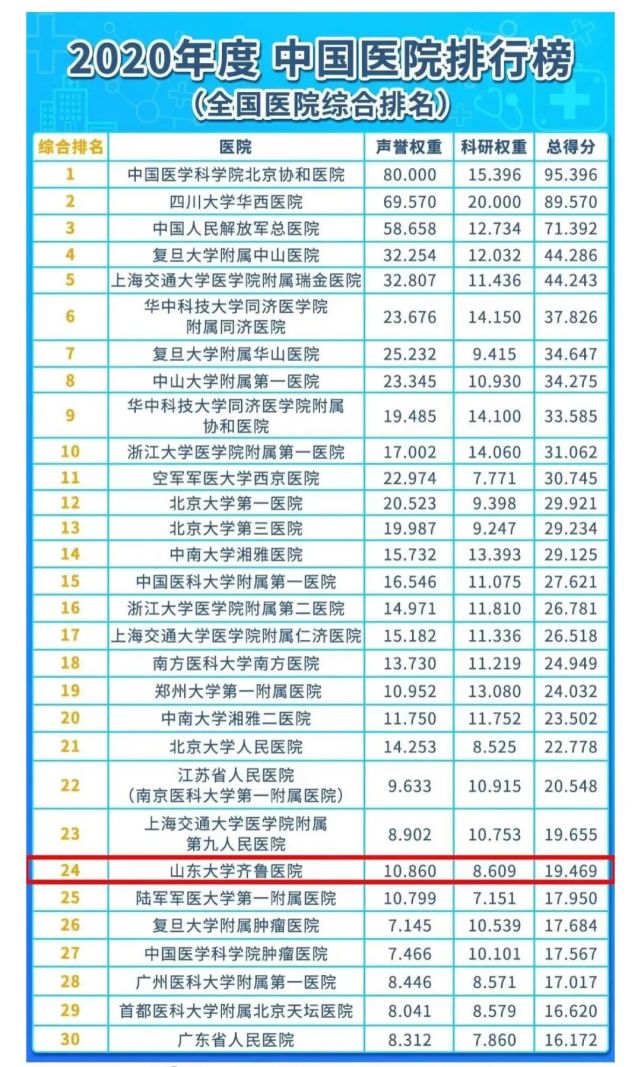 2020年度 中国医院排行榜
（全国医院综合排名）

| 综合排名 | 医院 | 声誉权重 | 科研权重 | 总得分 |
|---|---|---|---|---|
| 1 | 中国医学科学院北京协和医院 | 80.000 | 15.396 | 95.396 |
| 2 | 四川大学华西医院 | 69.570 | 20.000 | 89.570 |
| 3 | 中国人民解放军总医院 | 58.658 | 12.734 | 71.392 |
| 4 | 复旦大学附属中山医院 | 32.254 | 12.032 | 44.286 |
| 5 | 上海交通大学医学院附属瑞金医院 | 32.807 | 11.436 | 44.243 |
| 6 | 华中科技大学同济医学院附属同济医院 | 23.676 | 14.150 | 37.826 |
| 7 | 复旦大学附属华山医院 | 25.232 | 9.415 | 34.647 |
| 8 | 中山大学附属第一医院 | 23.345 | 10.930 | 34.275 |
| 9 | 华中科技大学同济医学院附属协和医院 | 19.485 | 14.100 | 33.585 |
| 10 | 浙江大学医学院附属第一医院 | 17.002 | 14.060 | 31.062 |
| 11 | 空军军医大学西京医院 | 22.974 | 7.771 | 30.745 |
| 12 | 北京大学第一医院 | 20.523 | 9.398 | 29.921 |
| 13 | 北京大学第三医院 | 19.987 | 9.247 | 29.234 |
| 14 | 中南大学湘雅医院 | 15.732 | 13.393 | 29.125 |
| 15 | 中国医科大学附属第一医院 | 16.546 | 11.075 | 27.621 |
| 16 | 浙江大学医学院附属第二医院 | 14.971 | 11.810 | 26.781 |
| 17 | 上海交通大学医学院附属仁济医院 | 15.182 | 11.336 | 26.518 |
| 18 | 南方医科大学南方医院 | 13.730 | 11.219 | 24.949 |
| 19 | 郑州大学第一附属医院 | 10.952 | 13.080 | 24.032 |
| 20 | 中南大学湘雅二医院 | 11.750 | 11.752 | 23.502 |
| 21 | 北京大学人民医院 | 14.253 | 8.525 | 22.778 |
| 22 | 江苏省人民医院（南京医科大学第一附属医院） | 9.633 | 10.915 | 20.548 |
| 23 | 上海交通大学医学院附属第九人民医院 | 8.902 | 10.753 | 19.655 |
| 24 | 山东大学齐鲁医院 | 10.860 | 8.609 | 19.469 |
| 25 | 陆军军医大学第一附属医院 | 10.799 | 7.151 | 17.950 |
| 26 | 复旦大学附属肿瘤医院 | 7.145 | 10.539 | 17.684 |
| 27 | 中国医学科学院肿瘤医院 | 7.466 | 10.101 | 17.567 |
| 28 | 广州医科大学附属第一医院 | 8.446 | 8.571 | 17.017 |
| 29 | 首都医科大学附属北京天坛医院 | 8.041 | 8.579 | 16.620 |
| 30 | 广东省人民医院 | 8.312 | 7.860 | 16.172 |